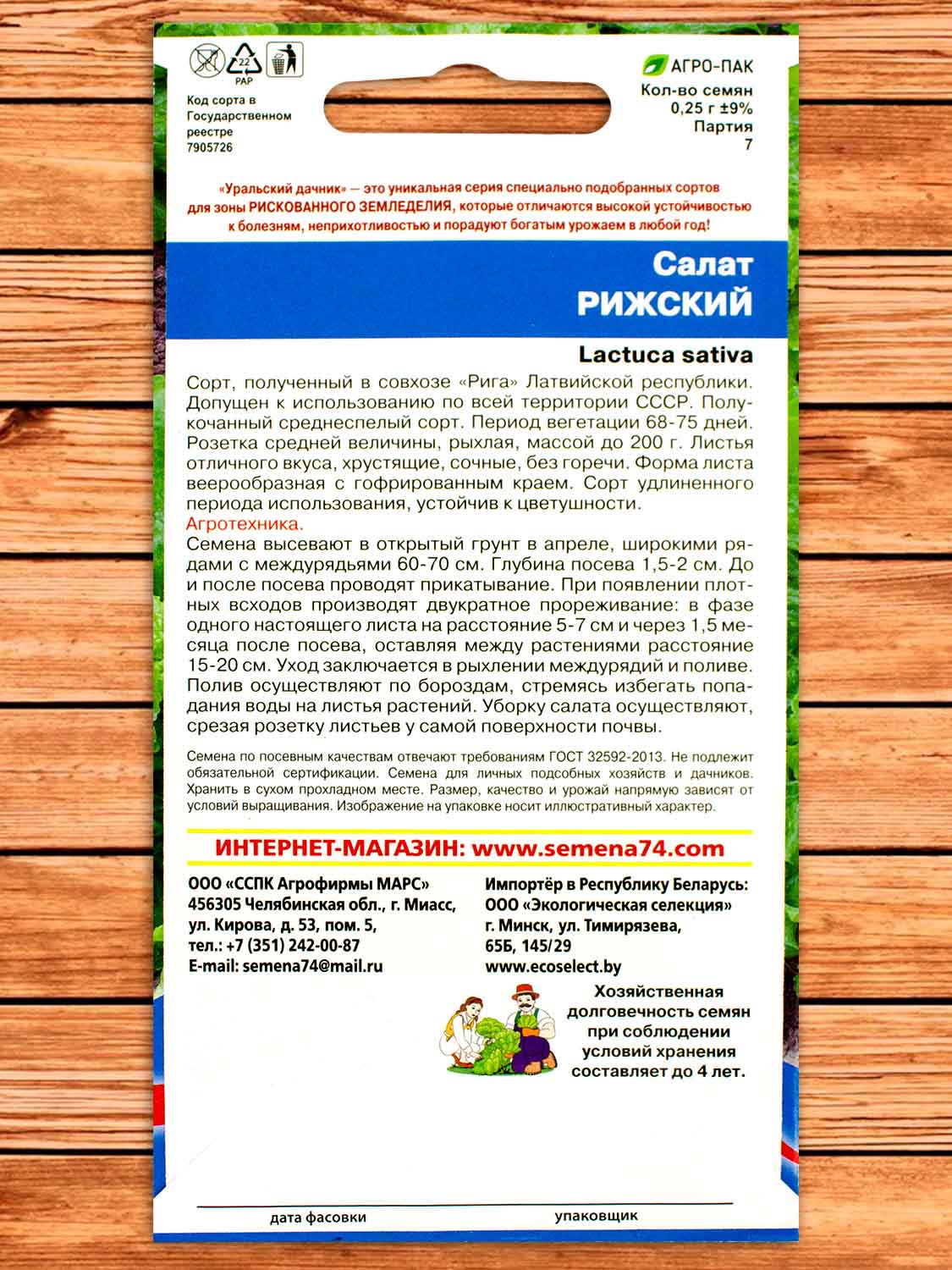 22
PAP

Код сорта в Государственном реестре 7905726

АГРО-ПАК
Кол-во семян 0,25 г ±9%
Партия
7

«Уральский дачник» — это уникальная серия специально подобранных сортов для зоны РИСКОВАННОГО ЗЕМЛЕДЕЛИЯ, которые отличаются высокой устойчивостью к болезням, неприхотливостью и порадуют богатым урожаем в любой год!

Салат
РИЖСКИЙ

Lactuca sativa

Сорт, полученный в совхозе «Рига» Латвийской республики. Допущен к использованию по всей территории СССР. Полукочанный среднеспелый сорт. Период вегетации 68-75 дней. Розетка средней величины, рыхлая, массой до 200 г. Листья отличного вкуса, хрустящие, сочные, без горечи. Форма листа веерообразная с гофрированным краем. Сорт удлиненного периода использования, устойчив к цветушности.
Агротехника.
Семена высевают в открытый грунт в апреле, широкими рядами с междурядьями 60-70 см. Глубина посева 1,5-2 см. До и после посева проводят прикатывание. При появлении плотных всходов производят двукратное прореживание: в фазе одного настоящего листа на расстояние 5-7 см и через 1,5 месяца после посева, оставляя между растениями расстояние 15-20 см. Уход заключается в рыхлении междурядий и поливе. Полив осуществляют по бороздам, стремясь избегать попадания воды на листья растений. Уборку салата осуществляют, срезая розетку листьев у самой поверхности почвы.

Семена по посевным качествам отвечают требованиям ГОСТ 32592-2013. Не подлежит обязательной сертификации. Семена для личных подсобных хозяйств и дачников. Хранить в сухом прохладном месте. Размер, качество и урожай напрямую зависят от условий выращивания. Изображение на упаковке носит иллюстративный характер.

ИНТЕРНЕТ-МАГАЗИН: www.semena74.com

ООО «ССПК Агрофирмы МАРС»
456305 Челябинская обл., г. Миасс, ул. Кирова, д. 53, пом. 5,
тел.: +7 (351) 242-00-87
E-mail: semena74@mail.ru

Импортёр в Республику Беларусь:
ООО «Экологическая селекция»
г. Минск, ул. Тимирязева, 65Б, 145/29
www.ecoselect.by

Хозяйственная долговечность семян при соблюдении условий хранения составляет до 4 лет.

дата фасовки
упаковщик